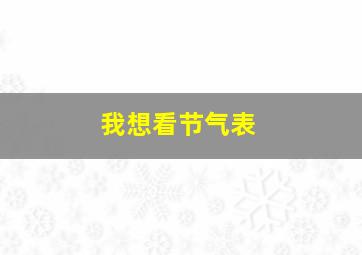 我想看节气表